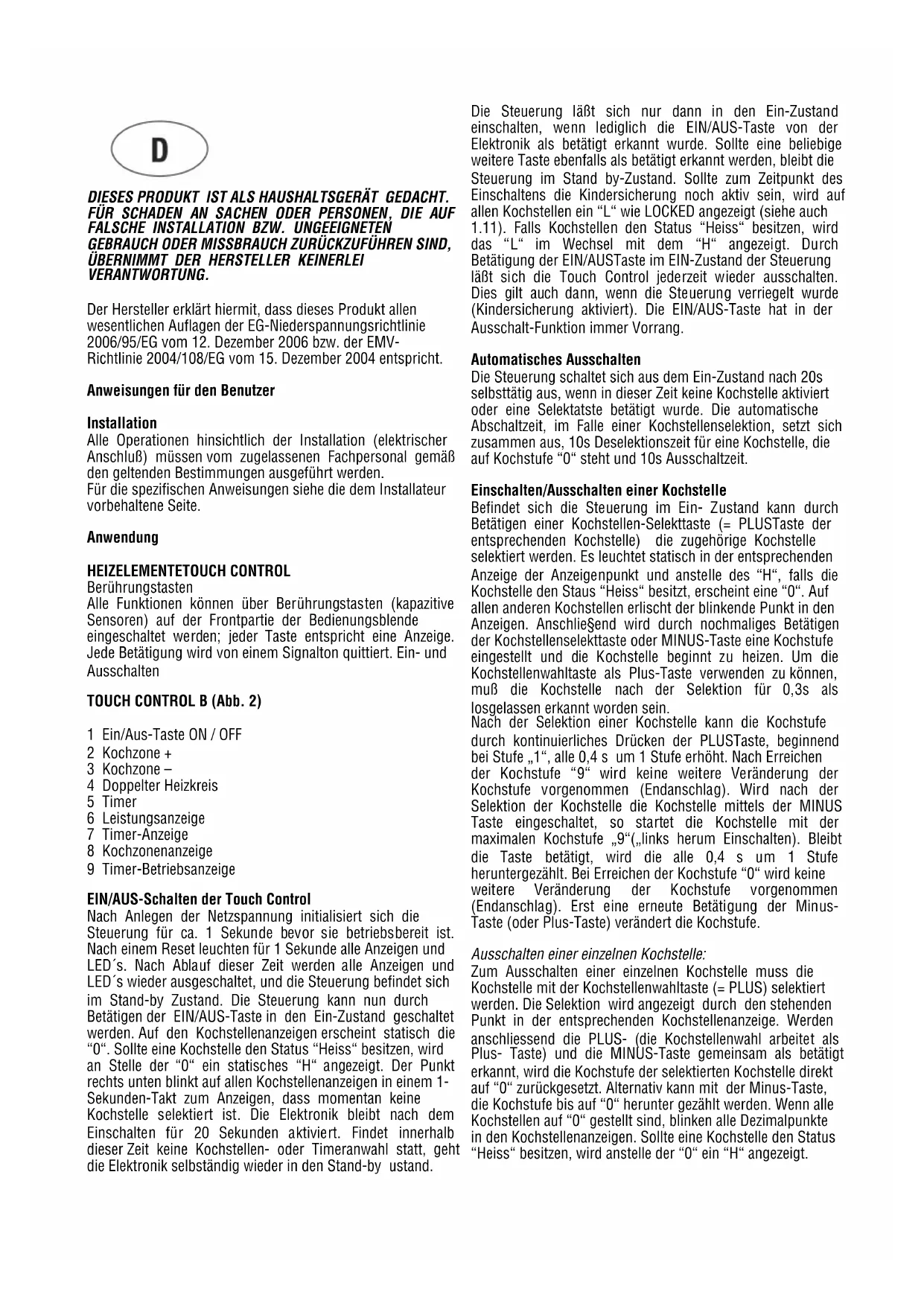 D

DIESES PRODUKT IST ALS HAUSHALTSGERÄT GEDACHT. FÜR SCHADEN AN SACHEN ODER PERSONEN, DIE AUF FALSCHE INSTALLATION BZW. UNGEEIGNETEN GEBRAUCH ODER MISSBRAUCH ZURÜCKZUFÜHREN SIND, ÜBERNIMMT DER HERSTELLER KEINERLEI VERANTWORTUNG.

Der Hersteller erklärt hiermit, dass dieses Produkt allen wesentlichen Auflagen der EG-Niederspannungsrichtlinie 2006/95/EG vom 12. Dezember 2006 bzw. der EMV-Richtlinie 2004/108/EG vom 15. Dezember 2004 entspricht.

Anweisungen für den Benutzer

Installation
Alle Operationen hinsichtlich der Installation (elektrischer Anschluß) müssen vom zugelassenen Fachpersonal gemäß den geltenden Bestimmungen ausgeführt werden.
Für die spezifischen Anweisungen siehe die dem Installateur vorbehaltene Seite.

Anwendung

HEIZELEMENTETOUCH CONTROL
Berührungstasten
Alle Funktionen können über Berührungstasten (kapazitive Sensoren) auf der Frontpartie der Bedienungsblende eingeschaltet werden; jeder Taste entspricht eine Anzeige. Jede Betätigung wird von einem Signalton quittiert. Ein- und Ausschalten

TOUCH CONTROL B (Abb. 2)

1 Ein/Aus-Taste ON / OFF
2 Kochzone +
3 Kochzone –
4 Doppelter Heizkreis
5 Timer
6 Leistungsanzeige
7 Timer-Anzeige
8 Kochzonenanzeige
9 Timer-Betriebsanzeige

EIN/AUS-Schalten der Touch Control
Nach Anlegen der Netzspannung initialisiert sich die Steuerung für ca. 1 Sekunde bevor sie betriebsbereit ist. Nach einem Reset leuchten für 1 Sekunde alle Anzeigen und LED´s. Nach Ablauf dieser Zeit werden alle Anzeigen und LED´s wieder ausgeschaltet, und die Steuerung befindet sich im Stand-by Zustand. Die Steuerung kann nun durch Betätigen der EIN/AUS-Taste in den Ein-Zustand geschaltet werden. Auf den Kochstellenanzeigen erscheint statisch die “0“. Sollte eine Kochstelle den Status “Heiss“ besitzen, wird an Stelle der “0“ ein statisches “H“ angezeigt. Der Punkt rechts unten blinkt auf allen Kochstellenanzeigen in einem 1-Sekunden-Takt zum Anzeigen, dass momentan keine Kochstelle selektiert ist. Die Elektronik bleibt nach dem Einschalten für 20 Sekunden aktiviert. Findet innerhalb dieser Zeit keine Kochstellen- oder Timeranwahl statt, geht die Elektronik selbständig wieder in den Stand-by ustand.

Die Steuerung läßt sich nur dann in den Ein-Zustand einschalten, wenn lediglich die EIN/AUS-Taste von der Elektronik als betätigt erkannt wurde. Sollte eine beliebige weitere Taste ebenfalls als betätigt erkannt werden, bleibt die Steuerung im Stand by-Zustand. Sollte zum Zeitpunkt des Einschaltens die Kindersicherung noch aktiv sein, wird auf allen Kochstellen ein “L“ wie LOCKED angezeigt (siehe auch 1.11). Falls Kochstellen den Status “Heiss“ besitzen, wird das “L“ im Wechsel mit dem “H“ angezeigt. Durch Betätigung der EIN/AUSTaste im EIN-Zustand der Steuerung läßt sich die Touch Control jederzeit wieder ausschalten. Dies gilt auch dann, wenn die Steuerung verriegelt wurde (Kindersicherung aktiviert). Die EIN/AUS-Taste hat in der Ausschalt-Funktion immer Vorrang.

Automatisches Ausschalten
Die Steuerung schaltet sich aus dem Ein-Zustand nach 20s selbsttätig aus, wenn in dieser Zeit keine Kochstelle aktiviert oder eine Selektatste betätigt wurde. Die automatische Abschaltzeit, im Falle einer Kochstellenselektion, setzt sich zusammen aus, 10s Deselektionszeit für eine Kochstelle, die auf Kochstufe “0“ steht und 10s Ausschaltzeit.

Einschalten/Ausschalten einer Kochstelle
Befindet sich die Steuerung im Ein- Zustand kann durch Betätigen einer Kochstellen-Selekttaste (= PLUSTaste der entsprechenden Kochstelle) die zugehörige Kochstelle selektiert werden. Es leuchtet statisch in der entsprechenden Anzeige der Anzeigenpunkt und anstelle des “H“, falls die Kochstelle den Staus “Heiss“ besitzt, erscheint eine “0“. Auf allen anderen Kochstellen erlischt der blinkende Punkt in den Anzeigen. Anschlie§end wird durch nochmaliges Betätigen der Kochstellenselekttaste oder MINUS-Taste eine Kochstufe eingestellt und die Kochstelle beginnt zu heizen. Um die Kochstellenwahltaste als Plus-Taste verwenden zu können, muß die Kochstelle nach der Selektion für 0,3s als losgelassen erkannt worden sein.
Nach der Selektion einer Kochstelle kann die Kochstufe durch kontinuierliches Drücken der PLUSTaste, beginnend bei Stufe „1“, alle 0,4 s um 1 Stufe erhöht. Nach Erreichen der Kochstufe “9“ wird keine weitere Veränderung der Kochstufe vorgenommen (Endanschlag). Wird nach der Selektion der Kochstelle die Kochstelle mittels der MINUS Taste eingeschaltet, so startet die Kochstelle mit der maximalen Kochstufe „9“(„links herum Einschalten). Bleibt die Taste betätigt, wird die alle 0,4 s um 1 Stufe heruntergezählt. Bei Erreichen der Kochstufe “0“ wird keine weitere Veränderung der Kochstufe vorgenommen (Endanschlag). Erst eine erneute Betätigung der Minus-Taste (oder Plus-Taste) verändert die Kochstufe.

Ausschalten einer einzelnen Kochstelle:
Zum Ausschalten einer einzelnen Kochstelle muss die Kochstelle mit der Kochstellenwahltaste (= PLUS) selektiert werden. Die Selektion wird angezeigt durch den stehenden Punkt in der entsprechenden Kochstellenanzeige. Werden anschliessend die PLUS- (die Kochstellenwahl arbeitet als Plus- Taste) und die MINUS-Taste gemeinsam als betätigt erkannt, wird die Kochstufe der selektierten Kochstelle direkt auf “0“ zurückgesetzt. Alternativ kann mit der Minus-Taste, die Kochstufe bis auf “0“ herunter gezählt werden. Wenn alle Kochstellen auf “0“ gestellt sind, blinken alle Dezimalpunkte in den Kochstellenanzeigen. Sollte eine Kochstelle den Status “Heiss“ besitzen, wird anstelle der “0“ ein “H“ angezeigt.